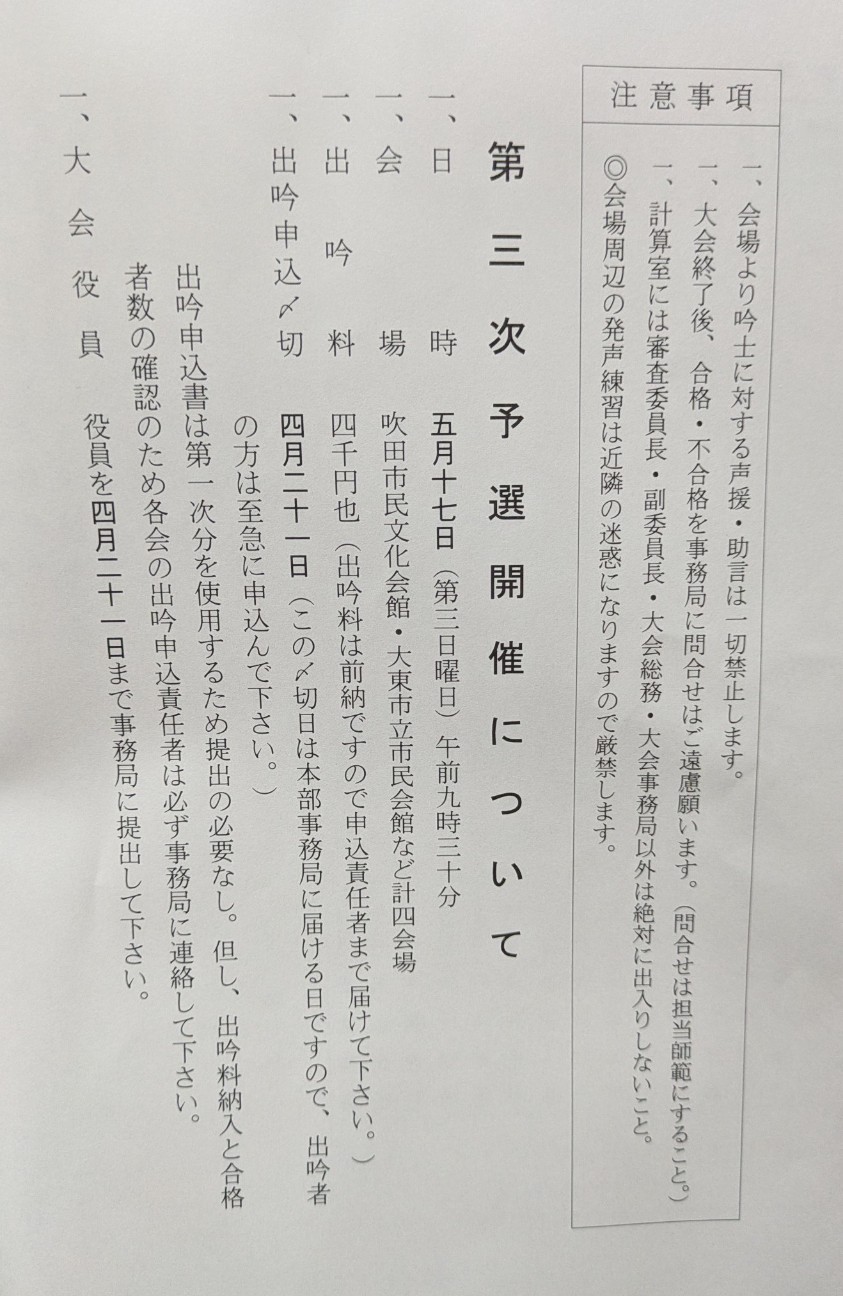 注意事項

一、会場より吟士に対する声援・助言は一切禁止します。
一、大会終了後、合格・不合格を事務局に問合せはご遠慮願います。（問合せは担当師範にすること。）
一、計算室には審査委員長・副委員長・大会総務・大会事務局以外は絶対に出入りしないこと。
◎会場周辺の発声練習は近隣の迷惑になりますので厳禁します。

第三次予選開催について

一、日　時　五月十七日（第三日曜日）午前九時三十分
一、会　場　吹田市民文化会館・大東市立市民会館など計四会場
一、出吟料　四千円也（出吟料は前納ですので申込責任者まで届けて下さい。）
一、出吟申込〆切　四月二十一日（この〆切日は本部事務局に届ける日ですので、出吟者の方は至急に申込んで下さい。）
出吟申込書は第一次分を使用するため提出の必要なし。但し、出吟料納入と合格者数の確認のため各会の出吟申込責任者は必ず事務局に連絡して下さい。
一、大会役員　役員を四月二十一日まで事務局に提出して下さい。